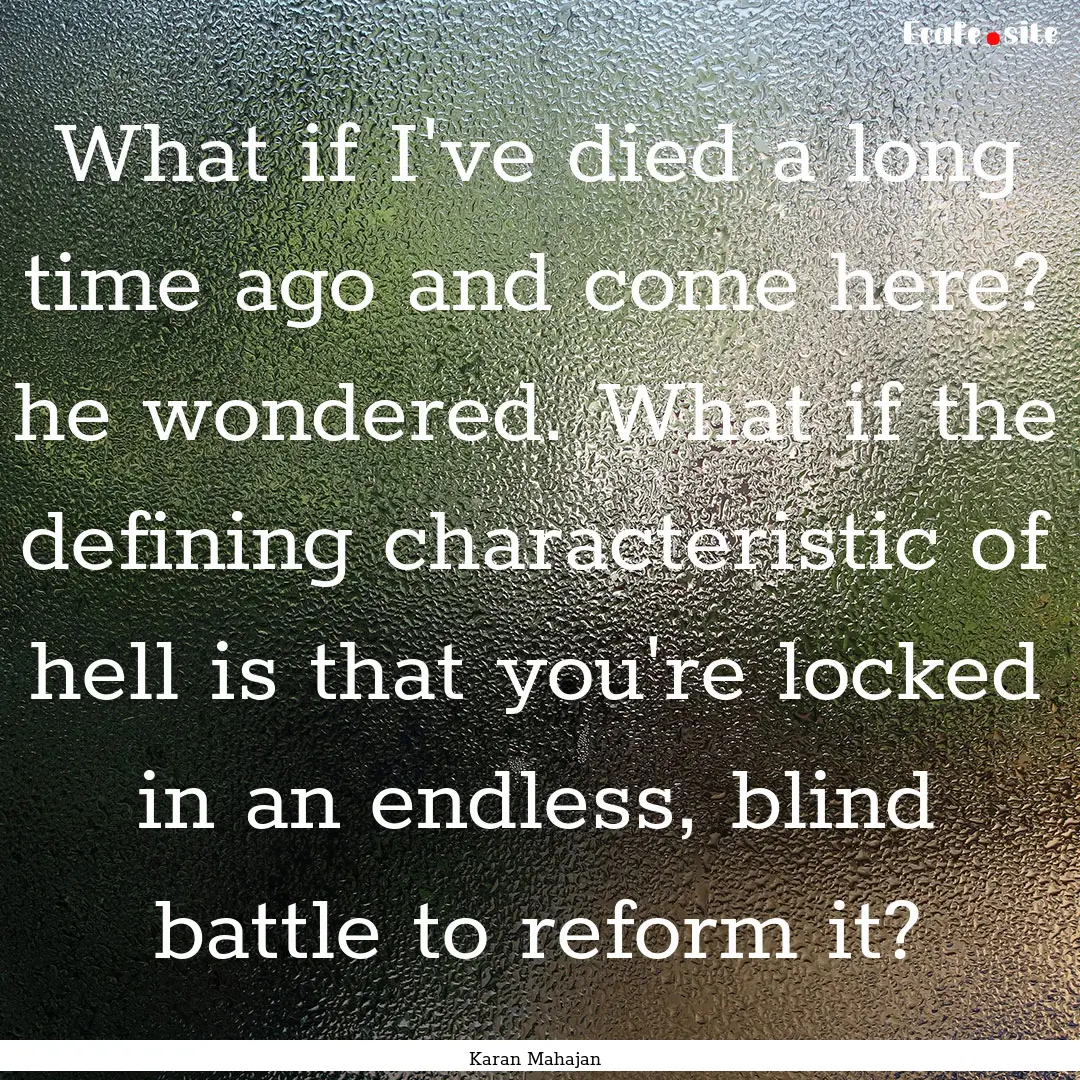 Ecafe.site

What if I've died a long time ago and come here? he wondered. What if the defining characteristic of hell is that you're locked in an endless, blind battle to reform it?

Karan Mahajan